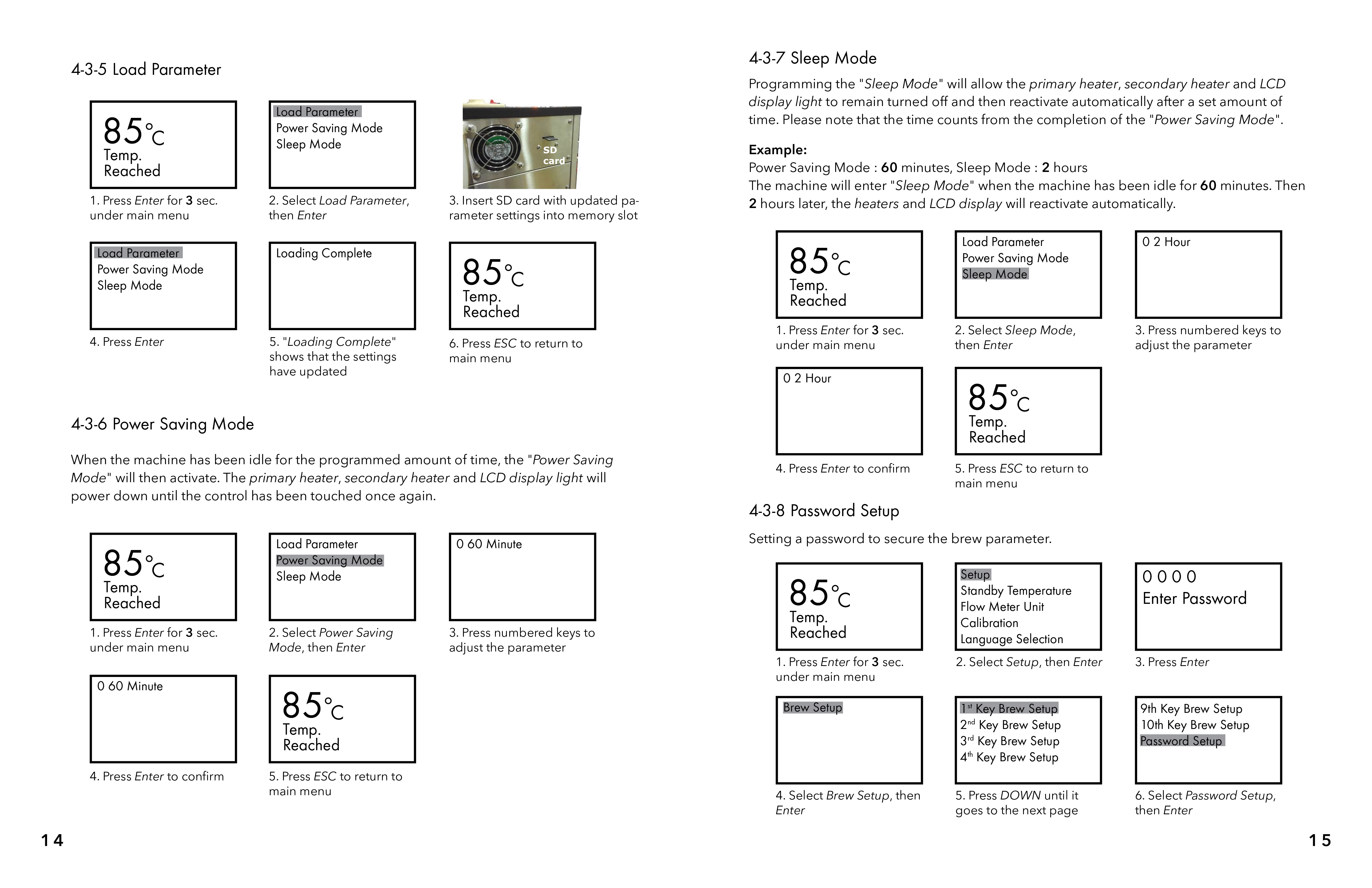 4-3-5 Load Parameter

85°C
Temp.
Reached

1. Press Enter for 3 sec. under main menu

Load Parameter
Power Saving Mode
Sleep Mode

2. Select Load Parameter, then Enter

SD card

3. Insert SD card with updated parameter settings into memory slot

Load Parameter
Power Saving Mode
Sleep Mode

4. Press Enter

Loading Complete

5. "Loading Complete" shows that the settings have updated

85°C
Temp.
Reached

6. Press ESC to return to main menu

4-3-6 Power Saving Mode

When the machine has been idle for the programmed amount of time, the "Power Saving Mode" will then activate. The primary heater, secondary heater and LCD display light will power down until the control has been touched once again.

85°C
Temp.
Reached

1. Press Enter for 3 sec. under main menu

Load Parameter
Power Saving Mode
Sleep Mode

2. Select Power Saving Mode, then Enter

0 60 Minute

3. Press numbered keys to adjust the parameter

0 60 Minute

4. Press Enter to confirm

85°C
Temp.
Reached

5. Press ESC to return to main menu

14

4-3-7 Sleep Mode

Programming the "Sleep Mode" will allow the primary heater, secondary heater and LCD display light to remain turned off and then reactivate automatically after a set amount of time. Please note that the time counts from the completion of the "Power Saving Mode".

Example:
Power Saving Mode : 60 minutes, Sleep Mode : 2 hours
The machine will enter "Sleep Mode" when the machine has been idle for 60 minutes. Then 2 hours later, the heaters and LCD display will reactivate automatically.

85°C
Temp.
Reached

1. Press Enter for 3 sec. under main menu

Load Parameter
Power Saving Mode
Sleep Mode

2. Select Sleep Mode, then Enter

0 2 Hour

3. Press numbered keys to adjust the parameter

0 2 Hour

4. Press Enter to confirm

85°C
Temp.
Reached

5. Press ESC to return to main menu

4-3-8 Password Setup

Setting a password to secure the brew parameter.

85°C
Temp.
Reached

1. Press Enter for 3 sec. under main menu

Setup
Standby Temperature
Flow Meter Unit
Calibration
Language Selection

2. Select Setup, then Enter

0 0 0 0
Enter Password

3. Press Enter

Brew Setup

4. Select Brew Setup, then Enter

1st Key Brew Setup
2nd Key Brew Setup
3rd Key Brew Setup
4th Key Brew Setup

5. Press DOWN until it goes to the next page

9th Key Brew Setup
10th Key Brew Setup
Password Setup

6. Select Password Setup, then Enter

15